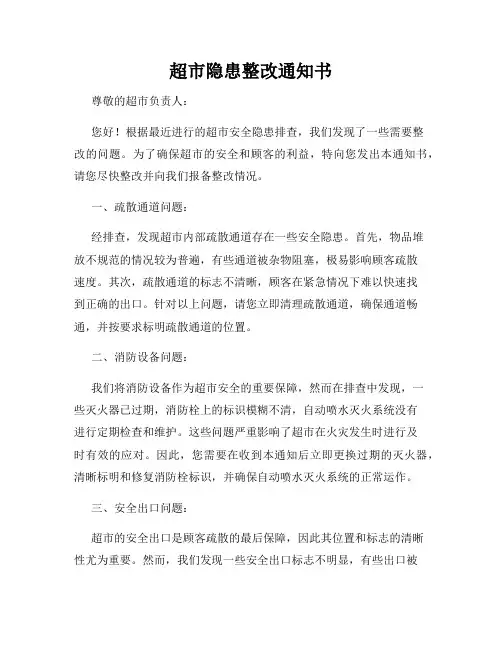 超市隐患整改通知书

尊敬的超市负责人：

您好！根据最近进行的超市安全隐患排查，我们发现了一些需要整改的问题。为了确保超市的安全和顾客的利益，特向您发出本通知书，请您尽快整改并向我们报备整改情况。

一、疏散通道问题：

经排查，发现超市内部疏散通道存在一些安全隐患。首先，物品堆放不规范的情况较为普遍，有些通道被杂物阻塞，极易影响顾客疏散速度。其次，疏散通道的标志不清晰，顾客在紧急情况下难以快速找到正确的出口。针对以上问题，请您立即清理疏散通道，确保通道畅通，并按要求标明疏散通道的位置。

二、消防设备问题：

我们将消防设备作为超市安全的重要保障，然而在排查中发现，一些灭火器已过期，消防栓上的标识模糊不清，自动喷水灭火系统没有进行定期检查和维护。这些问题严重影响了超市在火灾发生时进行及时有效的应对。因此，您需要在收到本通知后立即更换过期的灭火器，清晰标明和修复消防栓标识，并确保自动喷水灭火系统的正常运作。

三、安全出口问题：

超市的安全出口是顾客疏散的最后保障，因此其位置和标志的清晰性尤为重要。然而，我们发现一些安全出口标志不明显，有些出口被